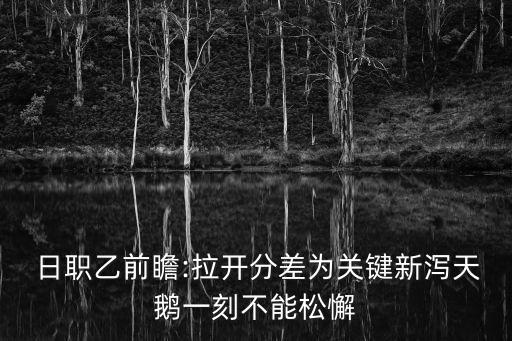 日职乙前瞻:拉开分差为关键新泻天鹅一刻不能松懈